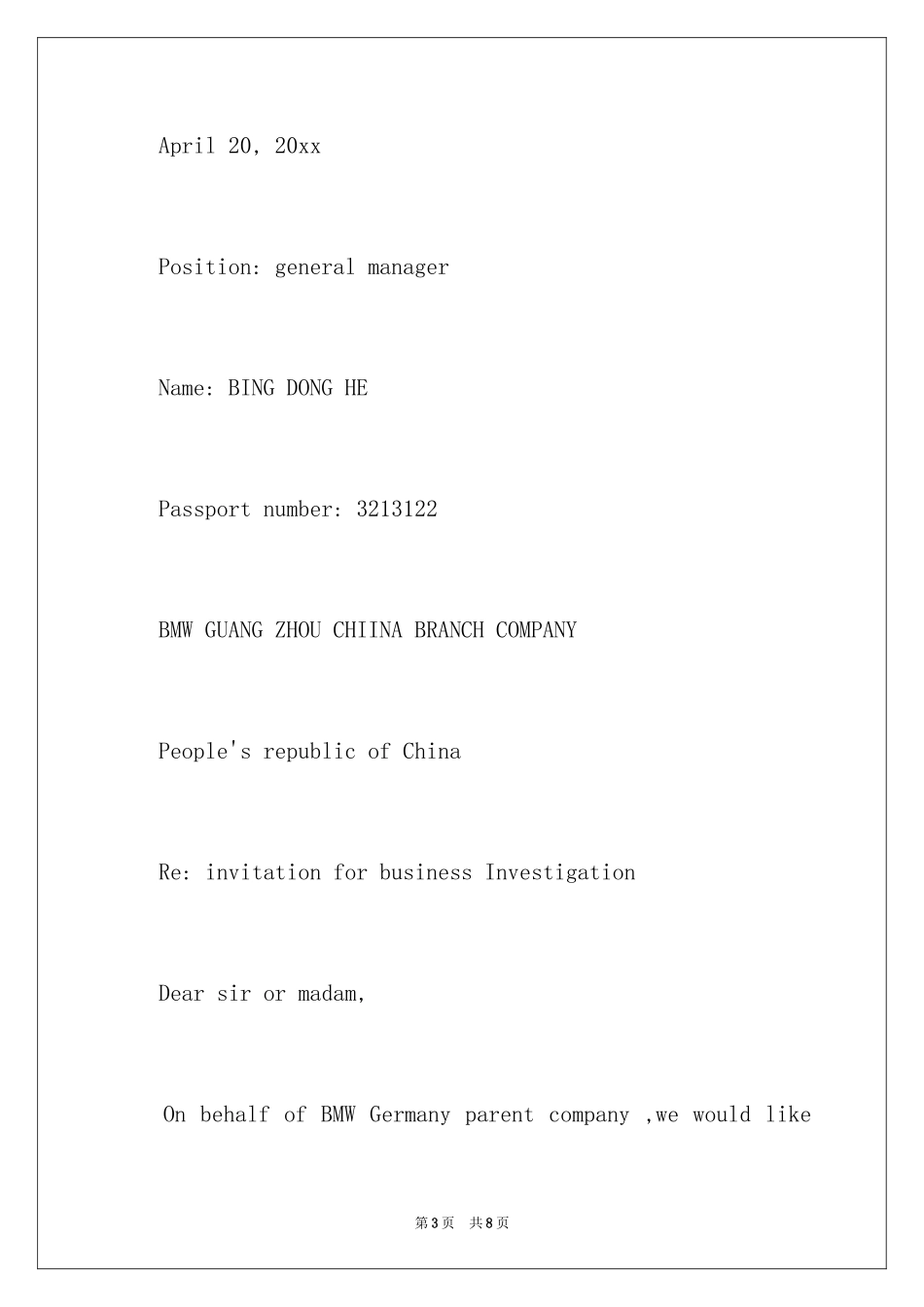 April 20, 20xx

Position: general manager

Name: BING DONG HE

Passport number: 3213122

BMW GUANG ZHOU CHIINA BRANCH COMPANY

People's republic of China

Re: invitation for business Investigation

Dear sir or madam,

On behalf of BMW Germany parent company ,we would like

第3页 共8页